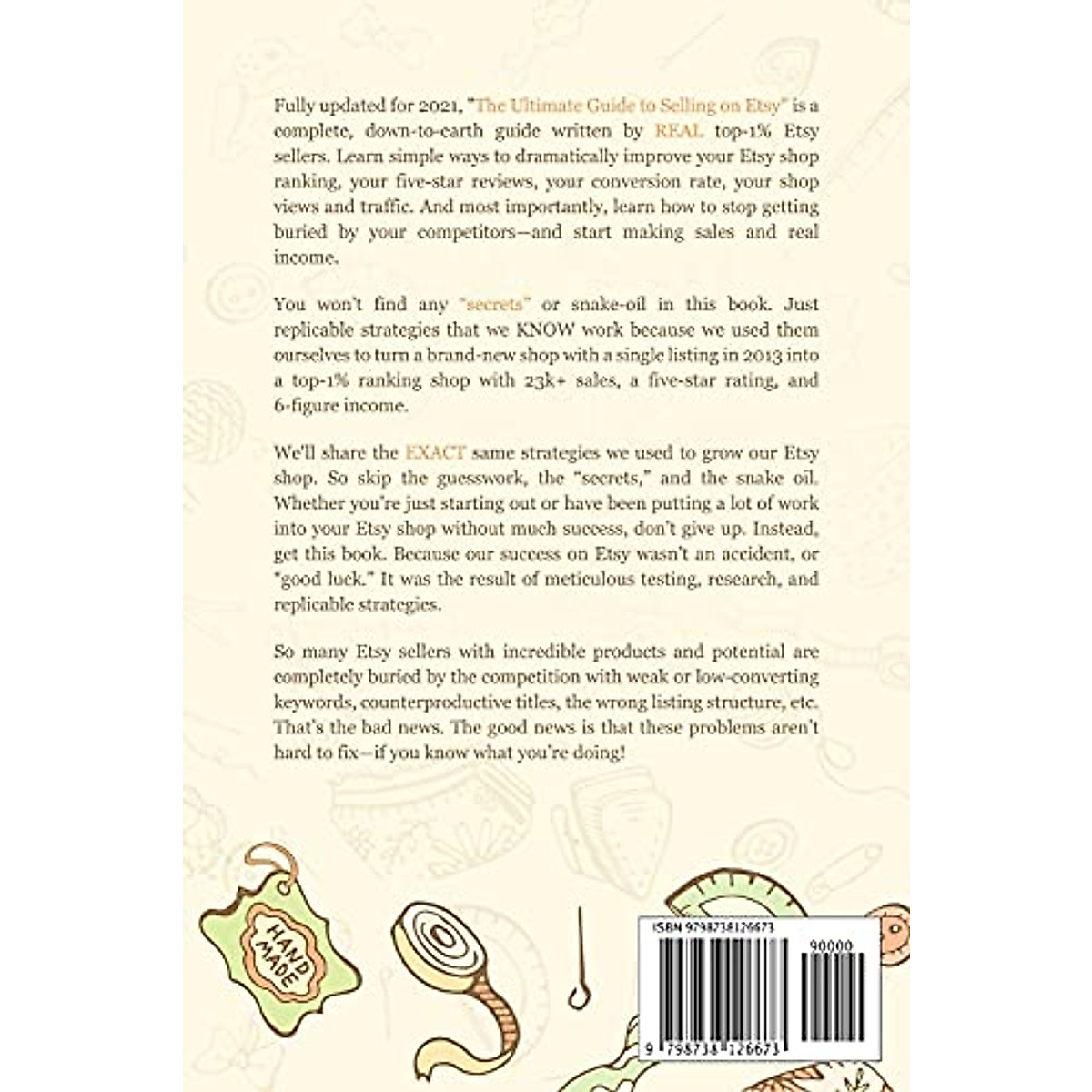 Fully updated for 2021, "The Ultimate Guide to Selling on Etsy" is a complete, down-to-earth guide written by REAL top-1% Etsy sellers. Learn simple ways to dramatically improve your Etsy shop ranking, your five-star reviews, your conversion rate, your shop views and traffic. And most importantly, learn how to stop getting buried by your competitors—and start making sales and real income.

You won't find any "secrets" or snake-oil in this book. Just replicable strategies that we KNOW work because we used them ourselves to turn a brand-new shop with a single listing in 2013 into a top-1% ranking shop with 23k+ sales, a five-star rating, and 6-figure income.

We'll share the EXACT same strategies we used to grow our Etsy shop. So skip the guesswork, the "secrets," and the snake oil. Whether you're just starting out or have been putting a lot of work into your Etsy shop without much success, don't give up. Instead, get this book. Because our success on Etsy wasn't an accident, or "good luck." It was the result of meticulous testing, research, and replicable strategies.

So many Etsy sellers with incredible products and potential are completely buried by the competition with weak or low-converting keywords, counterproductive titles, the wrong listing structure, etc. That's the bad news. The good news is that these problems aren't hard to fix—if you know what you're doing!

HAND MADE

ISBN 9798738126673

90000

9 798738 126673